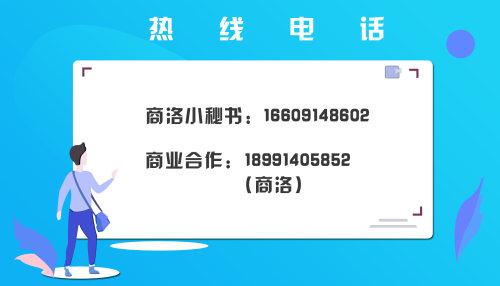 热 线 电 话

商洛小秘书：16609148602

商业合作：18991405852
（商洛）